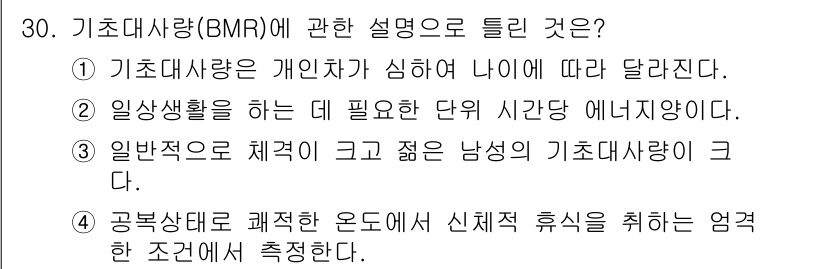 30. 기초대사량(BMR)에 관한 설명으로 틀린 것은?

① 기초대사량은 개인차가 심하여 나이에 따라 달라진다.

② 일상생활을 하는 데 필요한 단위 시간당 에너지양이다.

③ 일반적으로 체격이 크고 젊은 남성의 기초대사량이 크다.

④ 공복상태로 쾌적한 온도에서 신체적 휴식을 취하는 엄격한 조건에서 측정한다.